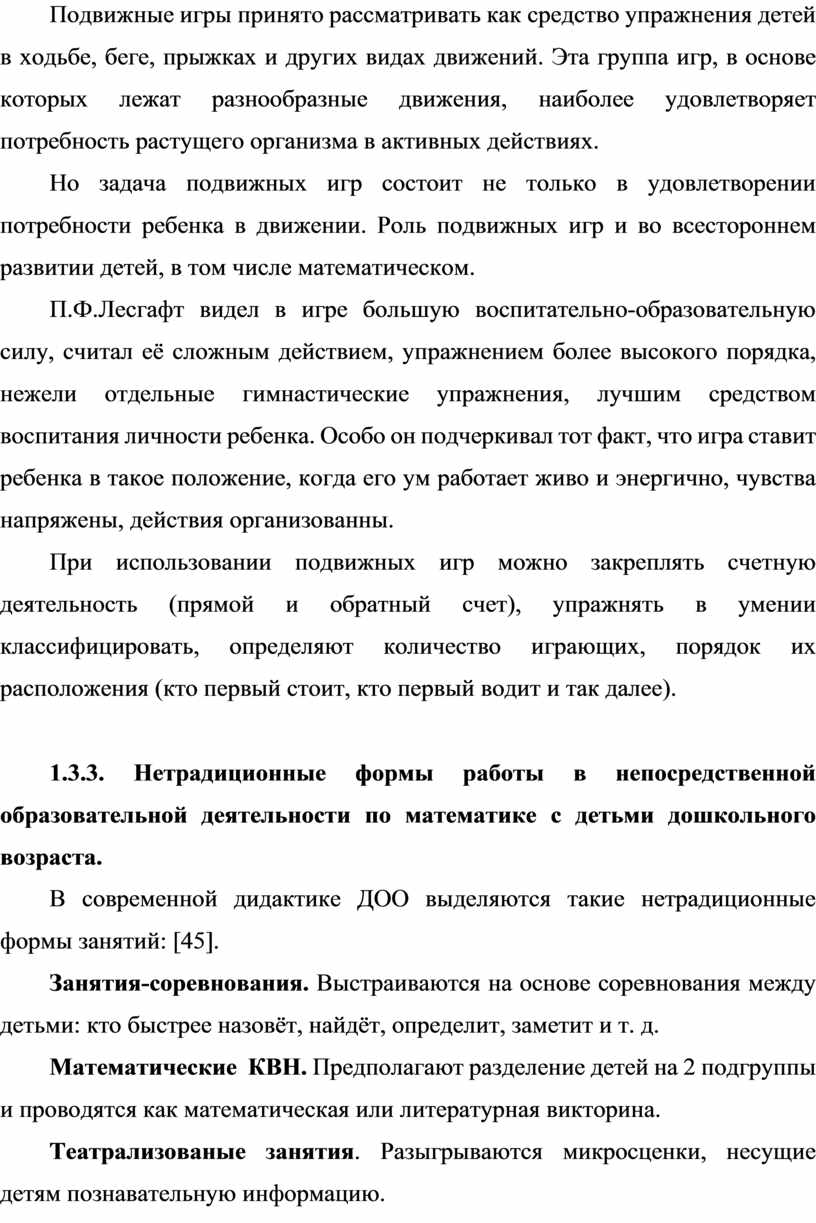 Подвижные игры принято рассматривать как средство упражнения детей в ходьбе, беге, прыжках и других видах движений. Эта группа игр, в основе которых лежат разнообразные движения, наиболее удовлетворяет потребность растущего организма в активных действиях.

Но задача подвижных игр состоит не только в удовлетворении потребности ребенка в движении. Роль подвижных игр и во всестороннем развитии детей, в том числе математическом.

П.Ф.Лесгафт видел в игре большую воспитательно-образовательную силу, считал её сложным действием, упражнением более высокого порядка, нежели отдельные гимнастические упражнения, лучшим средством воспитания личности ребенка. Особо он подчеркивал тот факт, что игра ставит ребенка в такое положение, когда его ум работает живо и энергично, чувства напряжены, действия организованны.

При использовании подвижных игр можно закреплять счетную деятельность (прямой и обратный счет), упражнять в умении классифицировать, определяют количество играющих, порядок их расположения (кто первый стоит, кто первый водит и так далее).

1.3.3. Нетрадиционные формы работы в непосредственной образовательной деятельности по математике с детьми дошкольного возраста.

В современной дидактике ДОО выделяются такие нетрадиционные формы занятий: [45].

Занятия-соревнования. Выстраиваются на основе соревнования между детьми: кто быстрее назовёт, найдёт, определит, заметит и т. д.

Математические КВН. Предполагают разделение детей на 2 подгруппы и проводятся как математическая или литературная викторина.

Театрализованые занятия. Разыгрываются микросценки, несущие детям познавательную информацию.